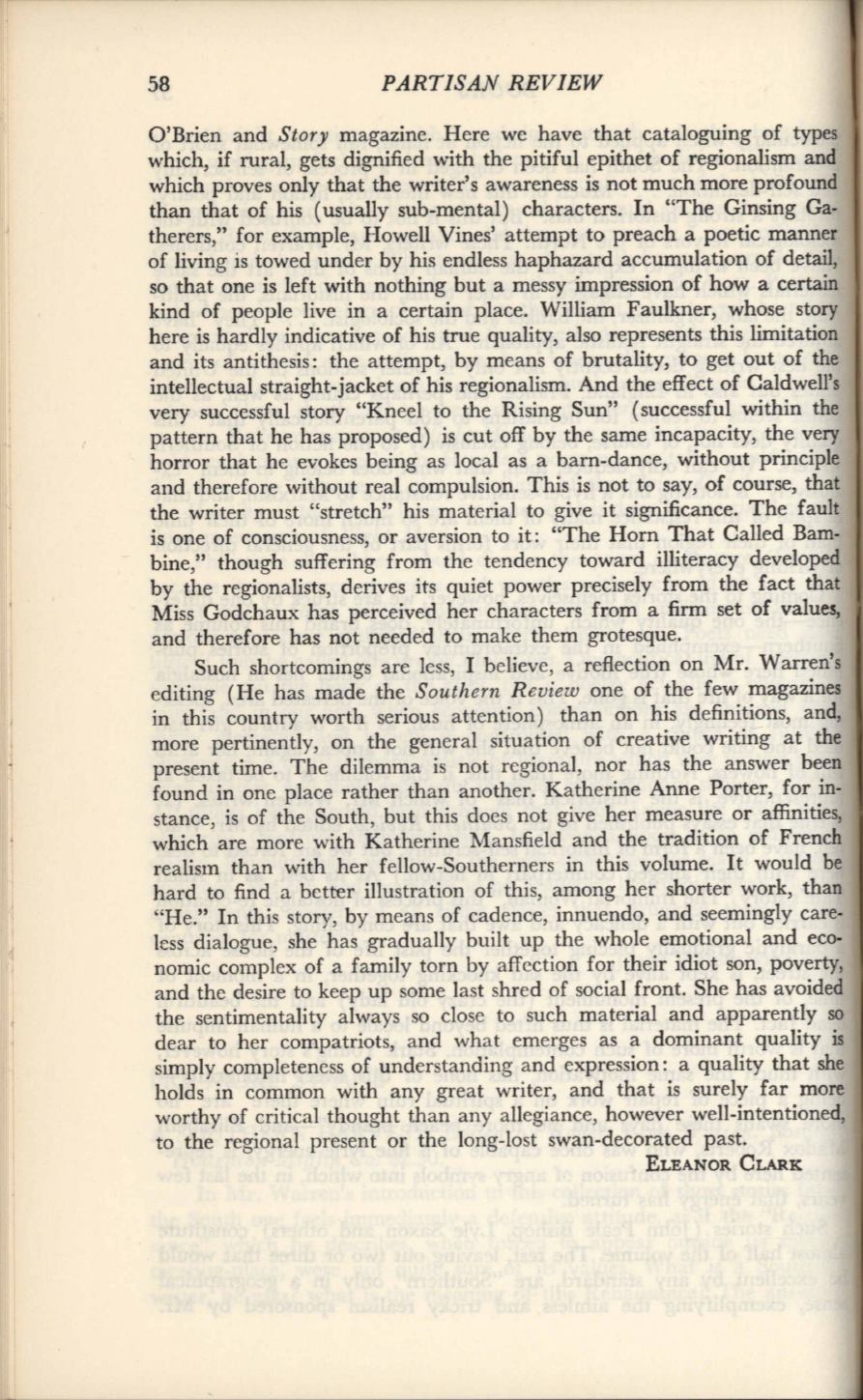 58 PARTISAN REVIEW

O'Brien and Story magazine. Here we have that cataloguing of types which, if rural, gets dignified with the pitiful epithet of regionalism and which proves only that the writer's awareness is not much more profound than that of his (usually sub-mental) characters. In "The Ginsing Gatherers," for example, Howell Vines' attempt to preach a poetic manner of living is towed under by his endless haphazard accumulation of detail, so that one is left with nothing but a messy impression of how a certain kind of people live in a certain place. William Faulkner, whose story here is hardly indicative of his true quality, also represents this limitation and its antithesis: the attempt, by means of brutality, to get out of the intellectual straight-jacket of his regionalism. And the effect of Caldwell's very successful story "Kneel to the Rising Sun" (successful within the pattern that he has proposed) is cut off by the same incapacity, the very horror that he evokes being as local as a barn-dance, without principle and therefore without real compulsion. This is not to say, of course, that the writer must "stretch" his material to give it significance. The fault is one of consciousness, or aversion to it: "The Horn That Called Bambine," though suffering from the tendency toward illiteracy developed by the regionalists, derives its quiet power precisely from the fact that Miss Godchaux has perceived her characters from a firm set of values, and therefore has not needed to make them grotesque.

Such shortcomings are less, I believe, a reflection on Mr. Warren's editing (He has made the Southern Review one of the few magazines in this country worth serious attention) than on his definitions, and, more pertinently, on the general situation of creative writing at the present time. The dilemma is not regional, nor has the answer been found in one place rather than another. Katherine Anne Porter, for instance, is of the South, but this does not give her measure or affinities, which are more with Katherine Mansfield and the tradition of French realism than with her fellow-Southerners in this volume. It would be hard to find a better illustration of this, among her shorter work, than "He." In this story, by means of cadence, innuendo, and seemingly careless dialogue, she has gradually built up the whole emotional and economic complex of a family torn by affection for their idiot son, poverty, and the desire to keep up some last shred of social front. She has avoided the sentimentality always so close to such material and apparently so dear to her compatriots, and what emerges as a dominant quality is simply completeness of understanding and expression: a quality that she holds in common with any great writer, and that is surely far more worthy of critical thought than any allegiance, however well-intentioned, to the regional present or the long-lost swan-decorated past.

ELEANOR CLARK